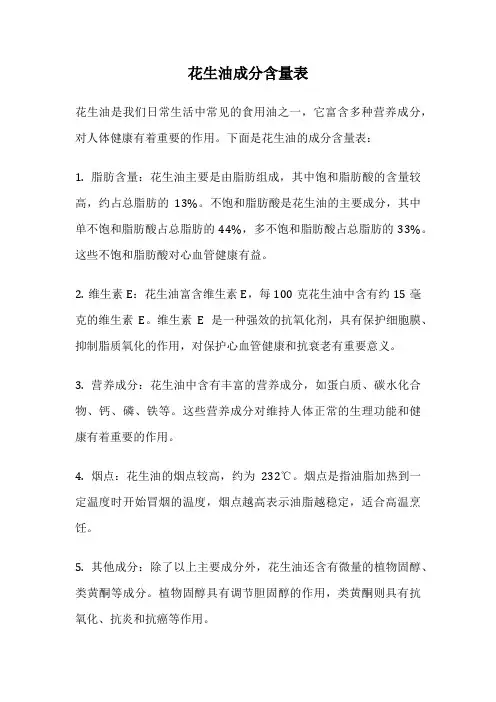 花生油成分含量表

花生油是我们日常生活中常见的食用油之一，它富含多种营养成分，对人体健康有着重要的作用。下面是花生油的成分含量表：

1. 脂肪含量：花生油主要是由脂肪组成，其中饱和脂肪酸的含量较高，约占总脂肪的 13%。不饱和脂肪酸是花生油的主要成分，其中单不饱和脂肪酸占总脂肪的 44%，多不饱和脂肪酸占总脂肪的 33%。这些不饱和脂肪酸对心血管健康有益。

2. 维生素 E：花生油富含维生素 E，每 100 克花生油中含有约 15 毫克的维生素 E。维生素 E 是一种强效的抗氧化剂，具有保护细胞膜、抑制脂质氧化的作用，对保护心血管健康和抗衰老有重要意义。

3. 营养成分：花生油中含有丰富的营养成分，如蛋白质、碳水化合物、钙、磷、铁等。这些营养成分对维持人体正常的生理功能和健康有着重要的作用。

4. 烟点：花生油的烟点较高，约为 232℃。烟点是指油脂加热到一定温度时开始冒烟的温度，烟点越高表示油脂越稳定，适合高温烹饪。

5. 其他成分：除了以上主要成分外，花生油还含有微量的植物固醇、类黄酮等成分。植物固醇具有调节胆固醇的作用，类黄酮则具有抗氧化、抗炎和抗癌等作用。